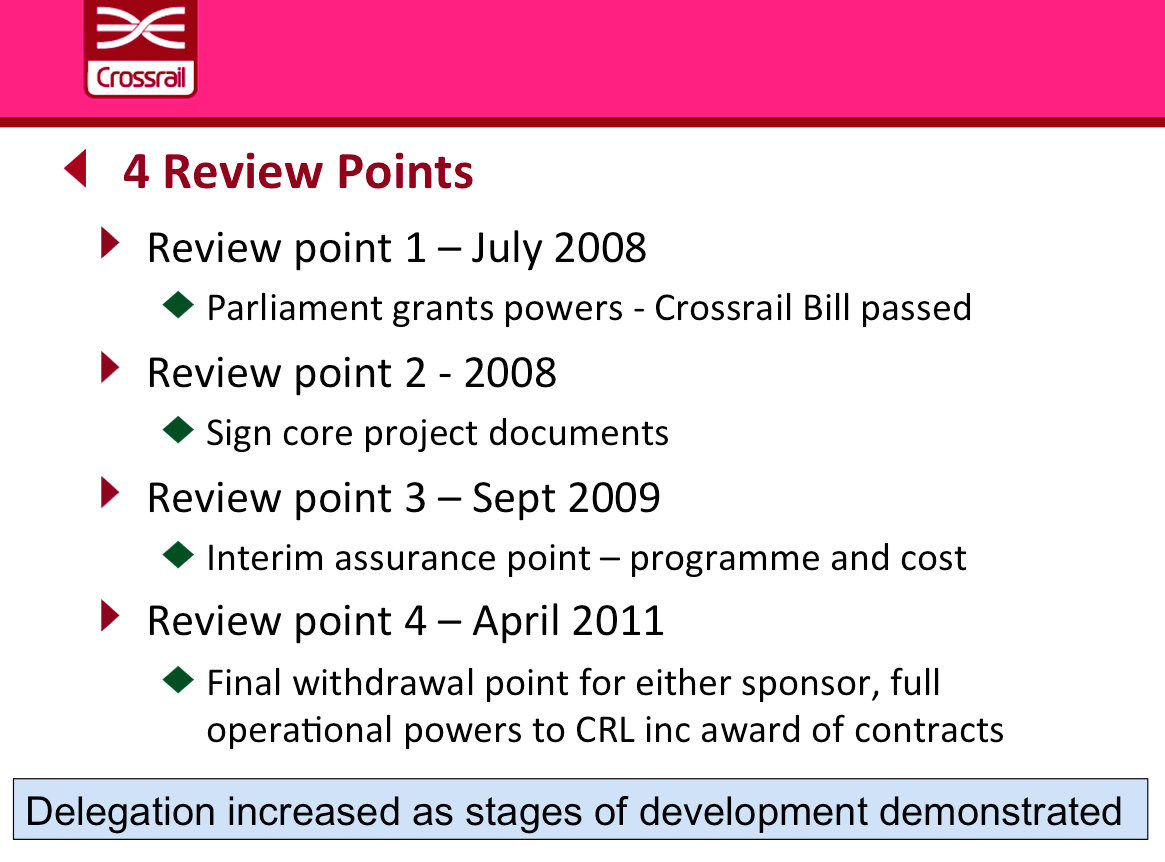 Crossrail

4 Review Points

Review point 1 – July 2008

Parliament grants powers - Crossrail Bill passed

Review point 2 - 2008

Sign core project documents

Review point 3 – Sept 2009

Interim assurance point – programme and cost

Review point 4 – April 2011

Final withdrawal point for either sponsor, full operational powers to CRL inc award of contracts

Delegation increased as stages of development demonstrated